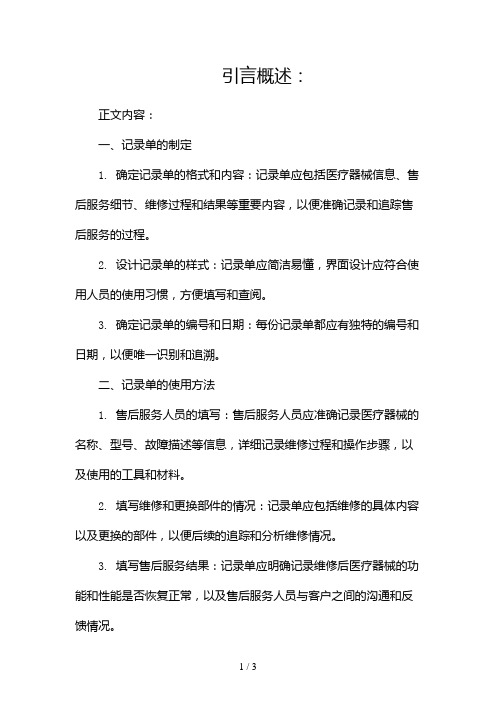 引言概述：

正文内容：

一、记录单的制定

1. 确定记录单的格式和内容：记录单应包括医疗器械信息、售后服务细节、维修过程和结果等重要内容，以便准确记录和追踪售后服务的过程。

2. 设计记录单的样式：记录单应简洁易懂，界面设计应符合使用人员的使用习惯，方便填写和查阅。

3. 确定记录单的编号和日期：每份记录单都应有独特的编号和日期，以便唯一识别和追溯。

二、记录单的使用方法

1. 售后服务人员的填写：售后服务人员应准确记录医疗器械的名称、型号、故障描述等信息，详细记录维修过程和操作步骤，以及使用的工具和材料。

2. 填写维修和更换部件的情况：记录单应包括维修的具体内容以及更换的部件，以便后续的追踪和分析维修情况。

3. 填写售后服务结果：记录单应明确记录维修后医疗器械的功能和性能是否恢复正常，以及售后服务人员与客户之间的沟通和反馈情况。

1 / 3